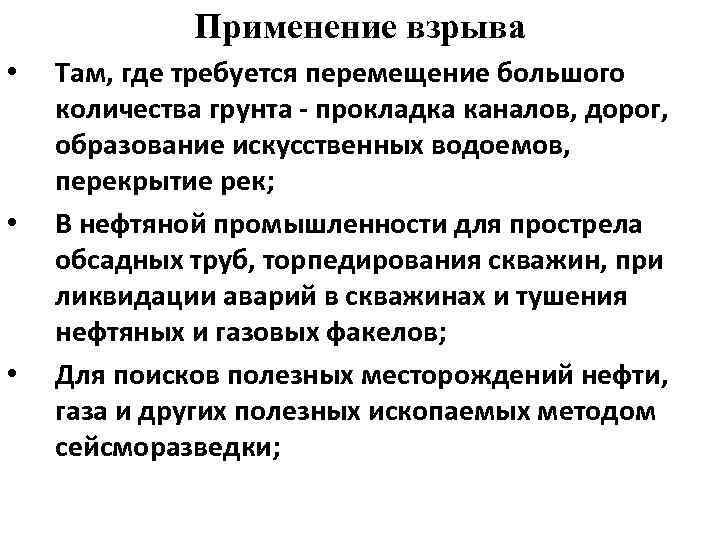 Применение взрыва

• Там, где требуется перемещение большого количества грунта - прокладка каналов, дорог, образование искусственных водоемов, перекрытие рек;

• В нефтяной промышленности для прострела обсадных труб, торпедирования скважин, при ликвидации аварий в скважинах и тушения нефтяных и газовых факелов;

• Для поисков полезных месторождений нефти, газа и других полезных ископаемых методом сейсморазведки;